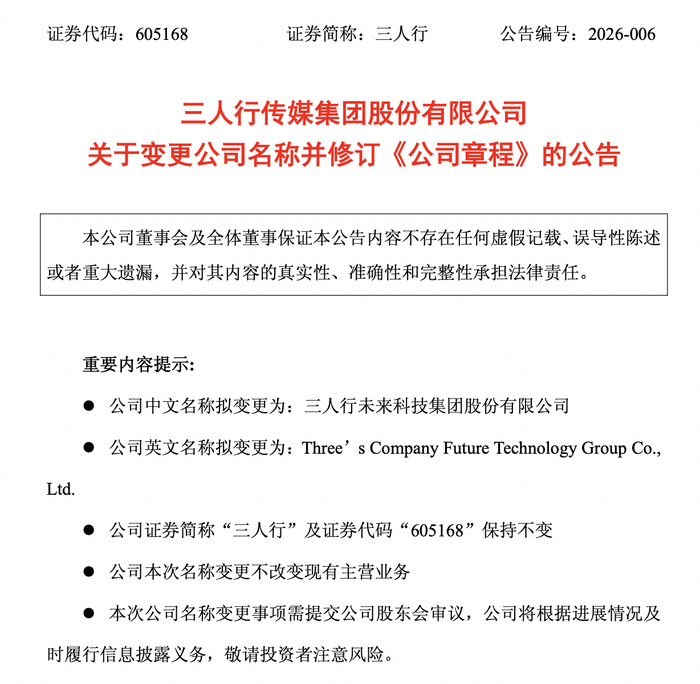 证券代码：605168　　　　证券简称：三人行　　　　公告编号：2026-006

三人行传媒集团股份有限公司
关于变更公司名称并修订《公司章程》的公告

本公司董事会及全体董事保证本公告内容不存在任何虚假记载、误导性陈述或者重大遗漏，并对其内容的真实性、准确性和完整性承担法律责任。

重要内容提示:

● 公司中文名称拟变更为：三人行未来科技集团股份有限公司

● 公司英文名称拟变更为：Three’s Company Future Technology Group Co., Ltd.

● 公司证券简称“三人行”及证券代码“605168”保持不变

● 公司本次名称变更不改变现有主营业务

● 本次公司名称变更事项需提交公司股东会审议，公司将根据进展情况及时履行信息披露义务，敬请投资者注意风险。